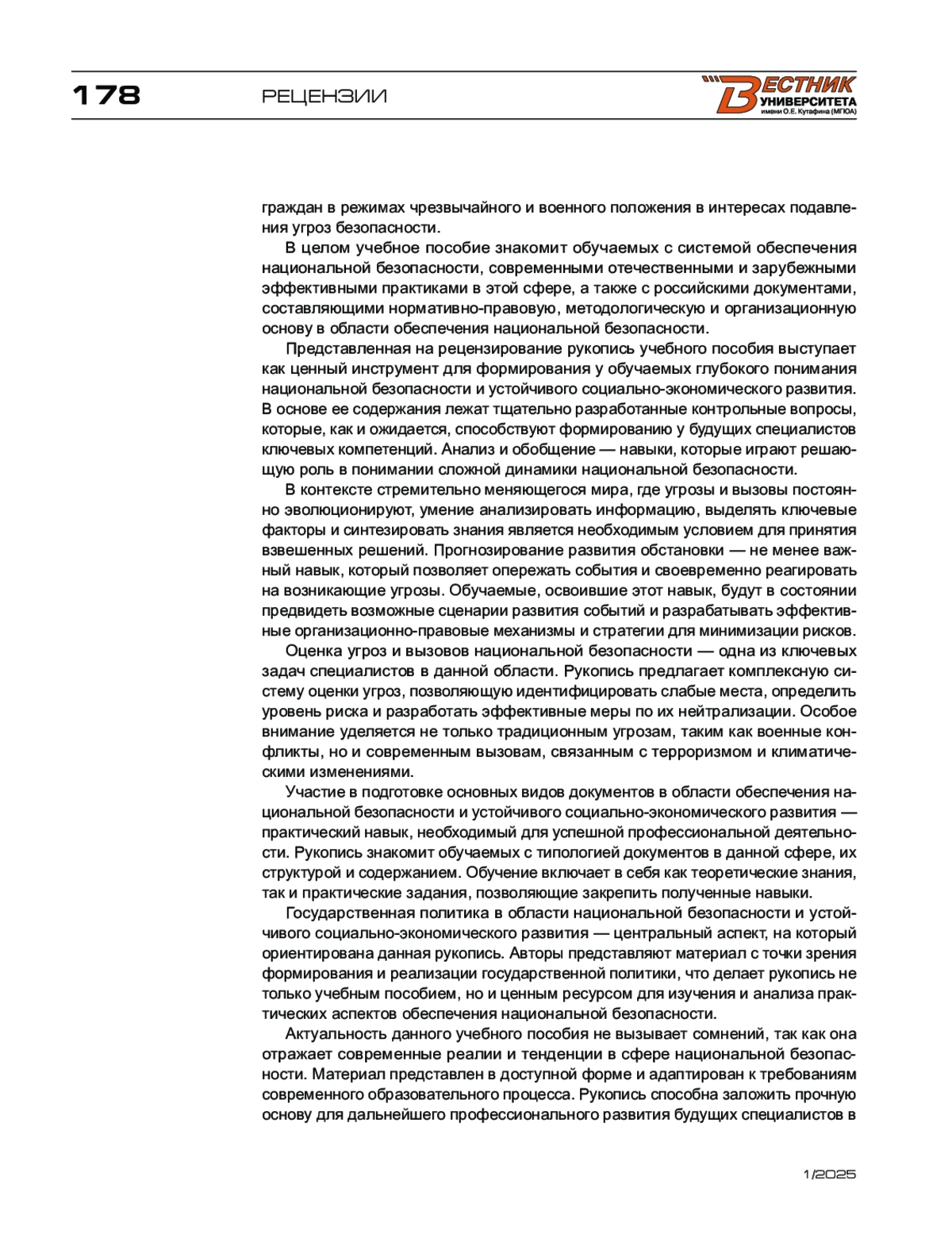 178 РЕЦЕНЗИИ

ВЕСТНИК УНИВЕРСИТЕТА имени О.Е. Кутафина (МГЮА)

граждан в режимах чрезвычайного и военного положения в интересах подавления угроз безопасности.

В целом учебное пособие знакомит обучаемых с системой обеспечения национальной безопасности, современными отечественными и зарубежными эффективными практиками в этой сфере, а также с российскими документами, составляющими нормативно-правовую, методологическую и организационную основу в области обеспечения национальной безопасности.

Представленная на рецензирование рукопись учебного пособия выступает как ценный инструмент для формирования у обучаемых глубокого понимания национальной безопасности и устойчивого социально-экономического развития. В основе ее содержания лежат тщательно разработанные контрольные вопросы, которые, как и ожидается, способствуют формированию у будущих специалистов ключевых компетенций. Анализ и обобщение — навыки, которые играют решающую роль в понимании сложной динамики национальной безопасности.

В контексте стремительно меняющегося мира, где угрозы и вызовы постоянно эволюционируют, умение анализировать информацию, выделять ключевые факторы и синтезировать знания является необходимым условием для принятия взвешенных решений. Прогнозирование развития обстановки — не менее важный навык, который позволяет опережать события и своевременно реагировать на возникающие угрозы. Обучаемые, освоившие этот навык, будут в состоянии предвидеть возможные сценарии развития событий и разрабатывать эффективные организационно-правовые механизмы и стратегии для минимизации рисков.

Оценка угроз и вызовов национальной безопасности — одна из ключевых задач специалистов в данной области. Рукопись предлагает комплексную систему оценки угроз, позволяющую идентифицировать слабые места, определить уровень риска и разработать эффективные меры по их нейтрализации. Особое внимание уделяется не только традиционным угрозам, таким как военные конфликты, но и современным вызовам, связанным с терроризмом и климатическими изменениями.

Участие в подготовке основных видов документов в области обеспечения национальной безопасности и устойчивого социально-экономического развития — практический навык, необходимый для успешной профессиональной деятельности. Рукопись знакомит обучаемых с типологией документов в данной сфере, их структурой и содержанием. Обучение включает в себя как теоретические знания, так и практические задания, позволяющие закрепить полученные навыки.

Государственная политика в области национальной безопасности и устойчивого социально-экономического развития — центральный аспект, на который ориентирована данная рукопись. Авторы представляют материал с точки зрения формирования и реализации государственной политики, что делает рукопись не только учебным пособием, но и ценным ресурсом для изучения и анализа практических аспектов обеспечения национальной безопасности.

Актуальность данного учебного пособия не вызывает сомнений, так как она отражает современные реалии и тенденции в сфере национальной безопасности. Материал представлен в доступной форме и адаптирован к требованиям современного образовательного процесса. Рукопись способна заложить прочную основу для дальнейшего профессионального развития будущих специалистов в

1/2025